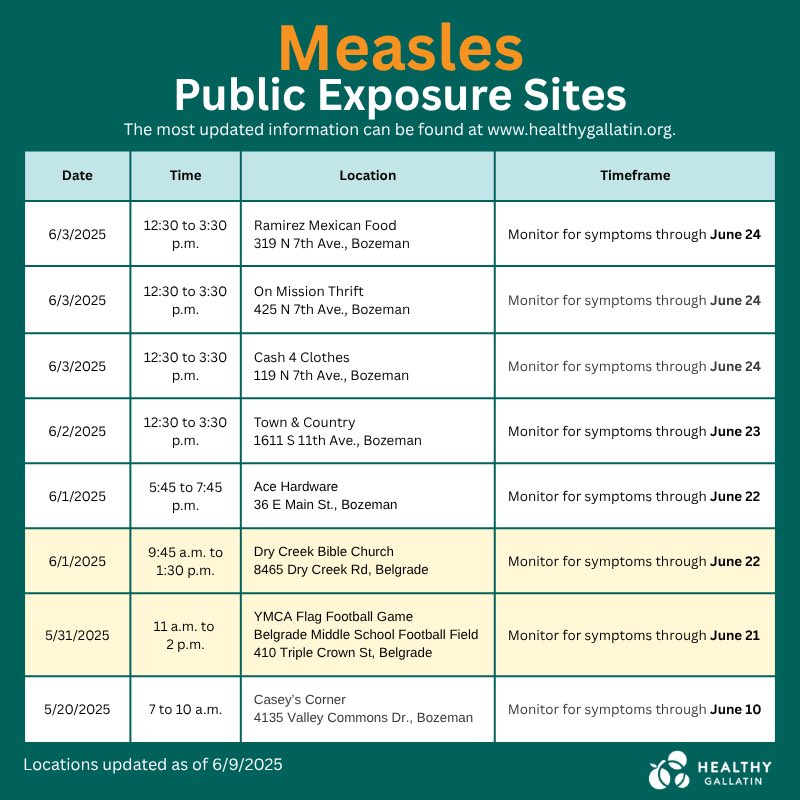 Measles
Public Exposure Sites

The most updated information can be found at www.healthygallatin.org.

| Date | Time | Location | Timeframe |
|---|---|---|---|
| 6/3/2025 | 12:30 to 3:30 p.m. | Ramirez Mexican Food 319 N 7th Ave., Bozeman | Monitor for symptoms through **June 24** |
| 6/3/2025 | 12:30 to 3:30 p.m. | On Mission Thrift 425 N 7th Ave., Bozeman | Monitor for symptoms through **June 24** |
| 6/3/2025 | 12:30 to 3:30 p.m. | Cash 4 Clothes 119 N 7th Ave., Bozeman | Monitor for symptoms through **June 24** |
| 6/2/2025 | 12:30 to 3:30 p.m. | Town & Country 1611 S 11th Ave., Bozeman | Monitor for symptoms through **June 23** |
| 6/1/2025 | 5:45 to 7:45 p.m. | Ace Hardware 36 E Main St., Bozeman | Monitor for symptoms through **June 22** |
| 6/1/2025 | 9:45 a.m. to 1:30 p.m. | Dry Creek Bible Church 8465 Dry Creek Rd, Belgrade | Monitor for symptoms through **June 22** |
| 5/31/2025 | 11 a.m. to 2 p.m. | YMCA Flag Football Game Belgrade Middle School Football Field 410 Triple Crown St, Belgrade | Monitor for symptoms through **June 21** |
| 5/20/2025 | 7 to 10 a.m. | Casey's Corner 4135 Valley Commons Dr., Bozeman | Monitor for symptoms through **June 10** |

Locations updated as of 6/9/2025

HEALTHY GALLATIN